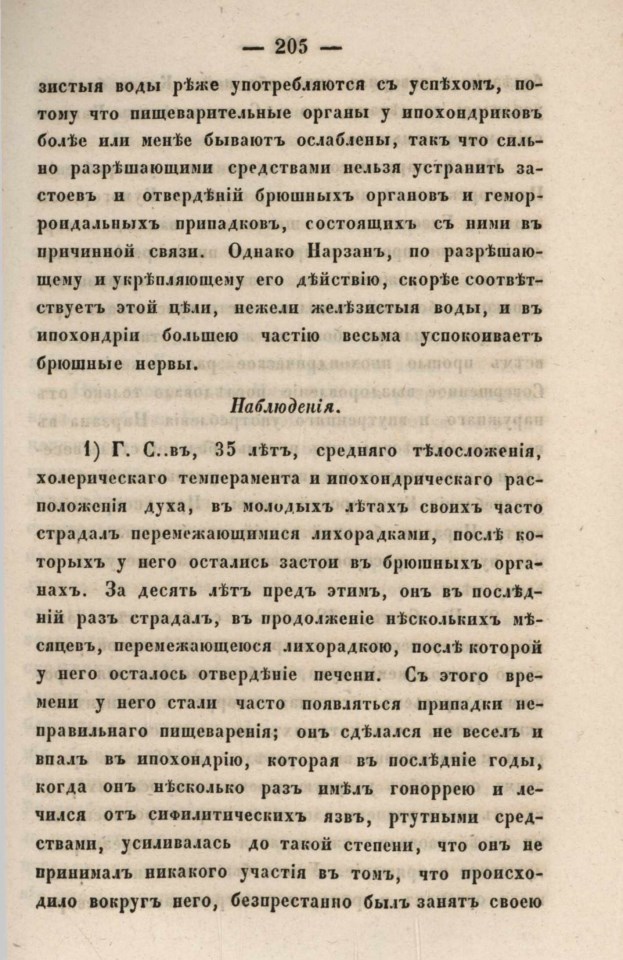 — 205 —

зистыя воды рѣже употребляются съ успѣхомъ, потому что пищеварительные органы у ипохондриковъ болѣе или менѣе бываютъ ослаблены, такъ что сильно разрѣшающими средствами нельзя устранить застоевъ и отвердѣній брюшныхъ органовъ и геморроидальныхъ припадковъ, состоящихъ съ ними въ причинной связи. Однако Нарзанъ, по разрѣшающему и укрѣпляющему его дѣйствію, скорѣе соотвѣтствуетъ этой цѣли, нежели желѣзистыя воды, и въ ипохондріи большею частію весьма успокоиваетъ брюшные нервы.

Наблюденія.

1) Г. С..въ, 35 лѣтъ, средняго тѣлосложенія, холерическаго темперамента и ипохондрическаго расположенія духа, въ молодыхъ лѣтахъ своихъ часто страдалъ перемежающимися лихорадками, послѣ которыхъ у него остались застои въ брюшныхъ органахъ. За десять лѣтъ предъ этимъ, онъ въ послѣдній разъ страдалъ, въ продолженіе нѣсколькихъ мѣсяцевъ, перемежающеюся лихорадкою, послѣ которой у него осталось отвердѣніе печени. Съ этого времени у него стали часто появляться припадки неправильнаго пищеваренія; онъ сдѣлался не веселъ и впалъ въ ипохондрію, которая въ послѣдніе годы, когда онъ нѣсколько разъ имѣлъ гоноррею и лечился отъ сифилитическихъ язвъ, ртутными средствами, усиливалась до такой степени, что онъ не принималъ никакого участія въ томъ, что происходило вокругъ него, безпрестанно былъ занятъ своею